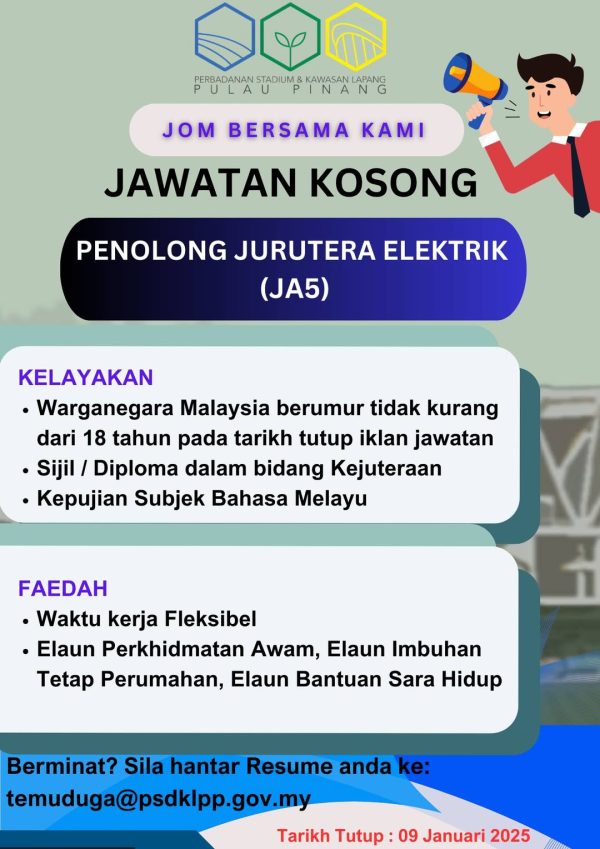 PERBADANAN STADIUM & KAWASAN LAPANG
PULAU PINANG

JOM BERSAMA KAMI

JAWATAN KOSONG

PENOLONG JURUTERA ELEKTRIK (JA5)

KELAYAKAN
• Warganegara Malaysia berumur tidak kurang dari 18 tahun pada tarikh tutup iklan jawatan
• Sijil / Diploma dalam bidang Kejuteraan
• Kepujian Subjek Bahasa Melayu

FAEDAH
• Waktu kerja Fleksibel
• Elaun Perkhidmatan Awam, Elaun Imbuhan Tetap Perumahan, Elaun Bantuan Sara Hidup

Berminat? Sila hantar Resume anda ke:
temuduga@psdklpp.gov.my

Tarikh Tutup : 09 Januari 2025